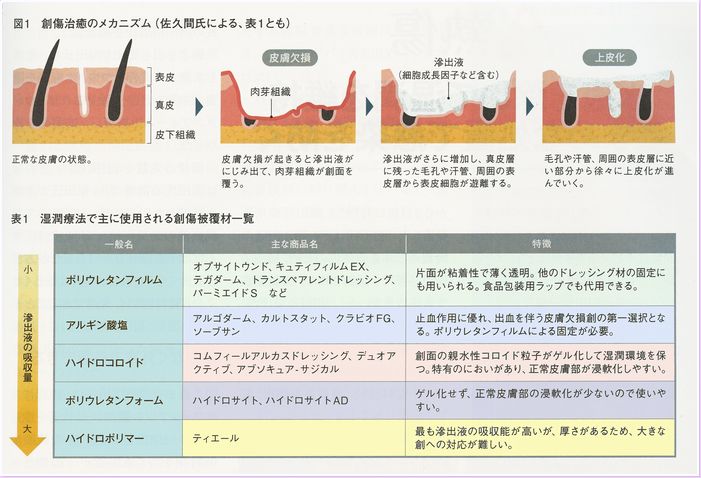 図1　創傷治癒のメカニズム（佐久間氏による、表1とも）

表皮
真皮
皮下組織

正常な皮膚の状態。

皮膚欠損

肉芽組織

皮膚欠損が起きると滲出液がにじみ出て、肉芽組織が創面を覆う。

滲出液
（細胞成長因子など含む）

滲出液がさらに増加し、真皮層に残った毛孔や汗管、周囲の表皮層から表皮細胞が遊離する。

上皮化

毛孔や汗管、周囲の表皮層に近い部分から徐々に上皮化が進んでいく。

表1　湿潤療法で主に使用される創傷被覆材一覧

小
滲出液の吸収量
大

| 一般名 | 主な商品名 | 特徴 |
|---|---|---|
| ポリウレタンフィルム | オプサイトウンド、キュティフィルムEX、テガダーム、トランスペアレントドレッシング、パーミエイドS　など | 片面が粘着性で薄く透明。他のドレッシング材の固定にも用いられる。食品包装用ラップでも代用できる。 |
| アルギン酸塩 | アルゴダーム、カルトスタット、クラビオFG、ソーブサン | 止血作用に優れ、出血を伴う皮膚欠損創の第一選択となる。ポリウレタンフィルムによる固定が必要。 |
| ハイドロコロイド | コムフィールアルカスドレッシング、デュオアクティブ、アブソキュア-サジカル | 創面の親水性コロイド粒子がゲル化して湿潤環境を保つ。特有のにおいがあり、正常皮膚部が浸軟化しやすい。 |
| ポリウレタンフォーム | ハイドロサイト、ハイドロサイトAD | ゲル化せず、正常皮膚部の浸軟化が少ないので使いやすい。 |
| ハイドロポリマー | ティエール | 最も滲出液の吸収能が高いが、厚さがあるため、大きな創への対応が難しい。 |